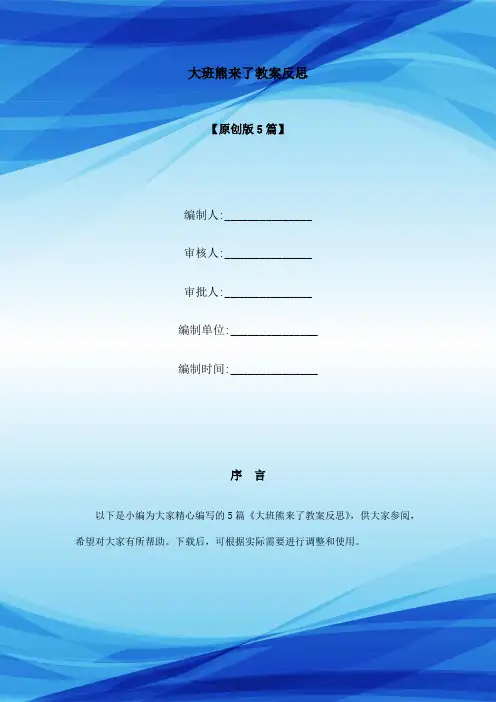 大班熊来了教案反思

【原创版 5 篇】

编制人:______________

审核人:______________

审批人:______________

编制单位:______________

编制时间:______________

序　言

以下是小编为大家精心编写的 5 篇《大班熊来了教案反思》，供大家参阅，希望对大家有所帮助。下载后，可根据实际需要进行调整和使用。